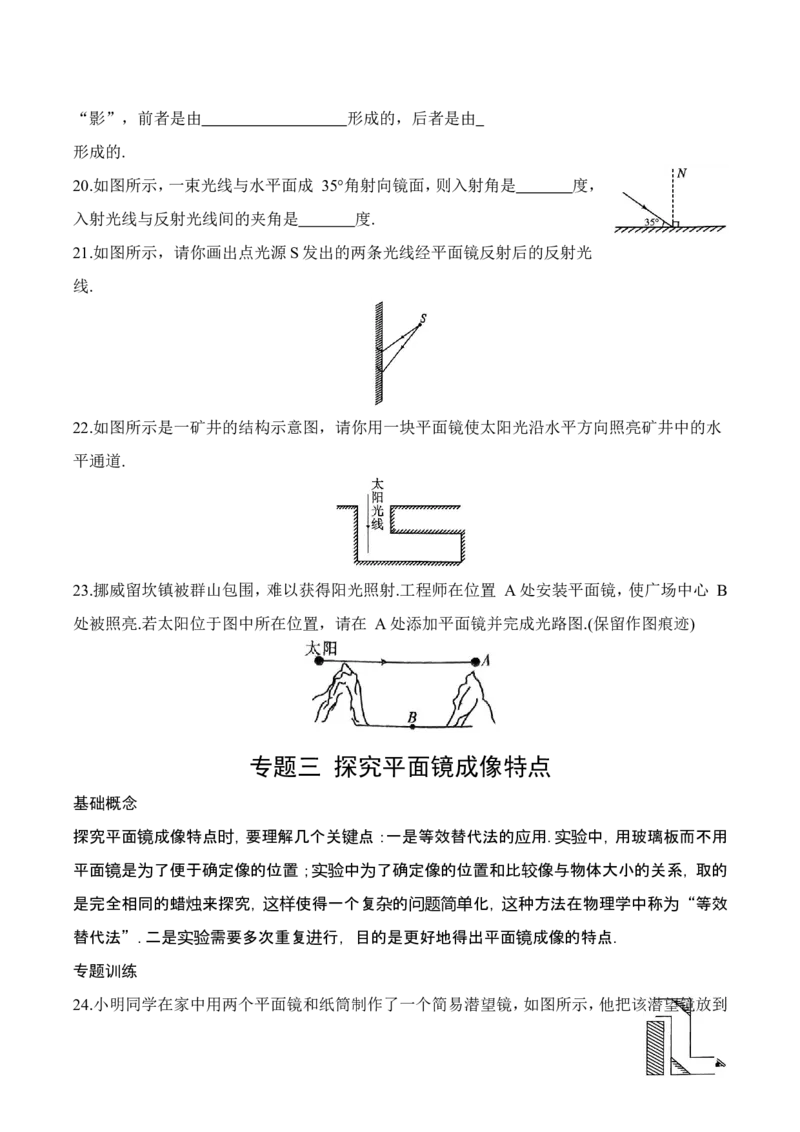 “影”，前者是由____形成的，后者是由____形成的.

20.如图所示，一束光线与水平面成35°角射向镜面，则入射角是____度，入射光线与反射光线间的夹角是____度.

N

35°

21.如图所示，请你画出点光源S发出的两条光线经平面镜反射后的反射光线.

S

22.如图所示是一矿井的结构示意图，请你用一块平面镜使太阳光沿水平方向照亮矿井中的水平通道.

太阳光线

23.挪威留坎镇被群山包围，难以获得阳光照射.工程师在位置A处安装平面镜，使广场中心B处被照亮.若太阳位于图中所在位置，请在A处添加平面镜并完成光路图.(保留作图痕迹)

太阳

A

B

专题三 探究平面镜成像特点

基础概念

探究平面镜成像特点时，要理解几个关键点：一是等效替代法的应用.实验中，用玻璃板而不用平面镜是为了便于确定像的位置；实验中为了确定像的位置和比较像与物体大小的关系，取的是完全相同的蜡烛来探究，这样使得一个复杂的问题简单化，这种方法在物理学中称为“等效替代法”.二是实验需要多次重复进行，目的是更好地得出平面镜成像的特点.

专题训练

24.小明同学在家中用两个平面镜和纸筒制作了一个简易潜望镜，如图所示，他把该潜望镜放到